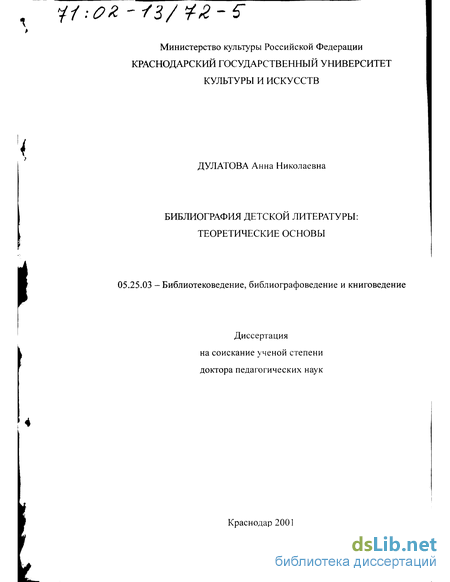 71:02-13/72-5

Министерство культуры Российской Федерации
КРАСНОДАРСКИЙ ГОСУДАРСТВЕННЫЙ УНИВЕРСИТЕТ
КУЛЬТУРЫ И ИСКУССТВ

ДУЛАТОВА Анна Николаевна

БИБЛИОГРАФИЯ ДЕТСКОЙ ЛИТЕРАТУРЫ:
ТЕОРЕТИЧЕСКИЕ ОСНОВЫ

05.25.03 – Библиотековедение, библиографоведение и книговедение

Диссертация
на соискание ученой степени
доктора педагогических наук

Краснодар 2001

dsLib.net
библиотека диссертаций